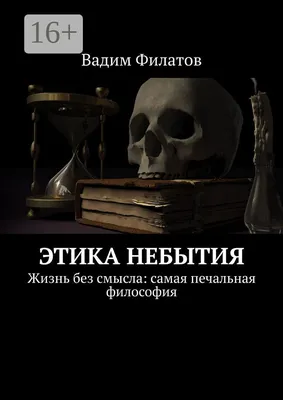 16+

Вадим Филатов

ЭТИКА НЕБЫТИЯ

Жизнь без смысла: самая печальная философия